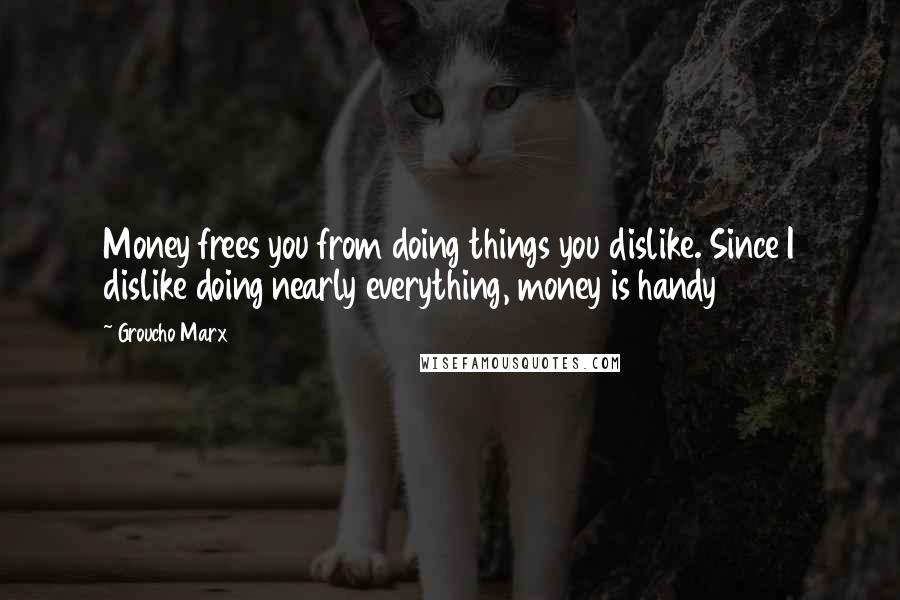 Money frees you from doing things you dislike. Since I dislike doing nearly everything, money is handy

~ Groucho Marx

WISEFAMOUSQUOTES.COM